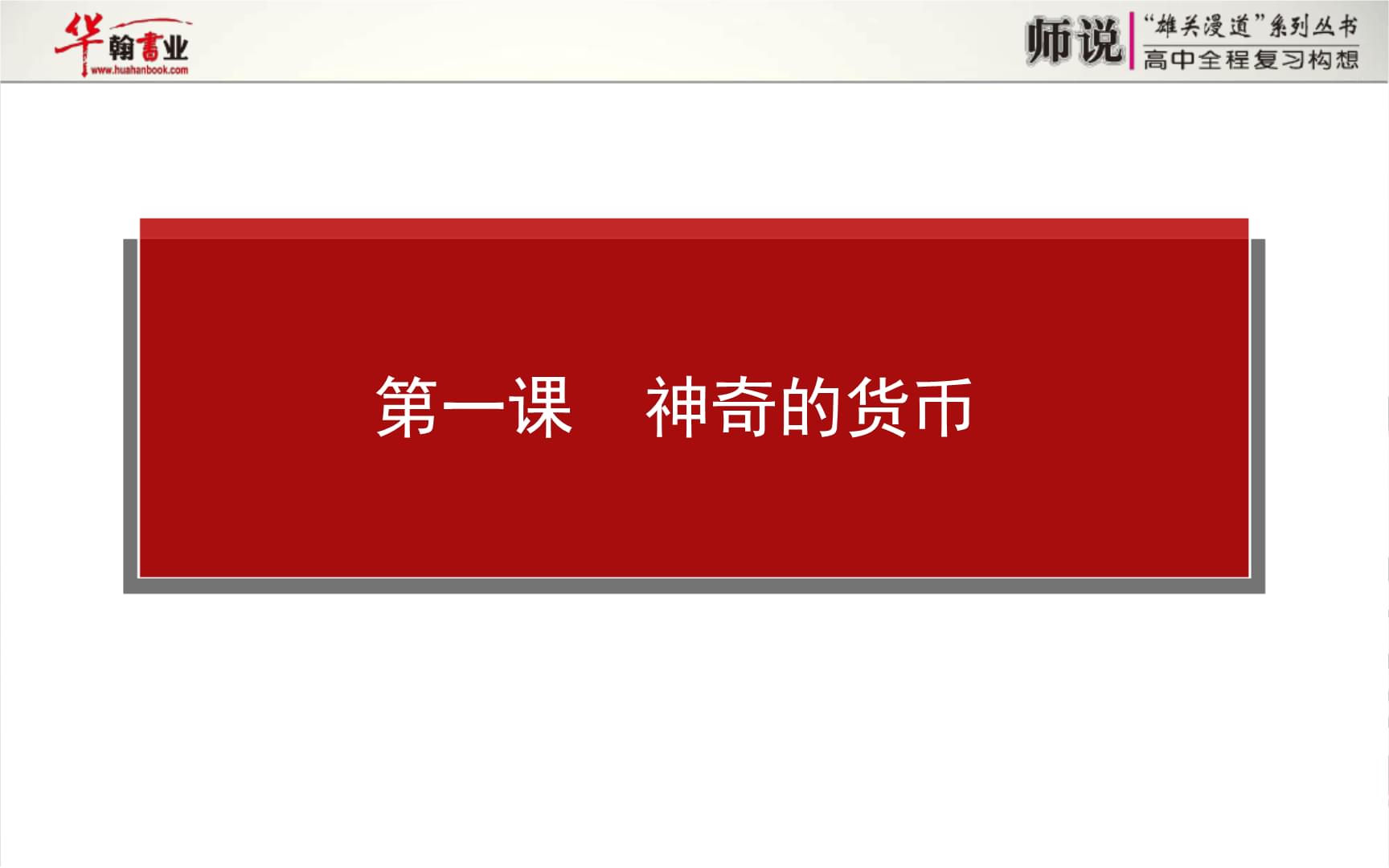 华翰書业
www.huahanbook.com

师说
“雄关漫道”系列丛书
高中全程复习构想

第一课　神奇的货币